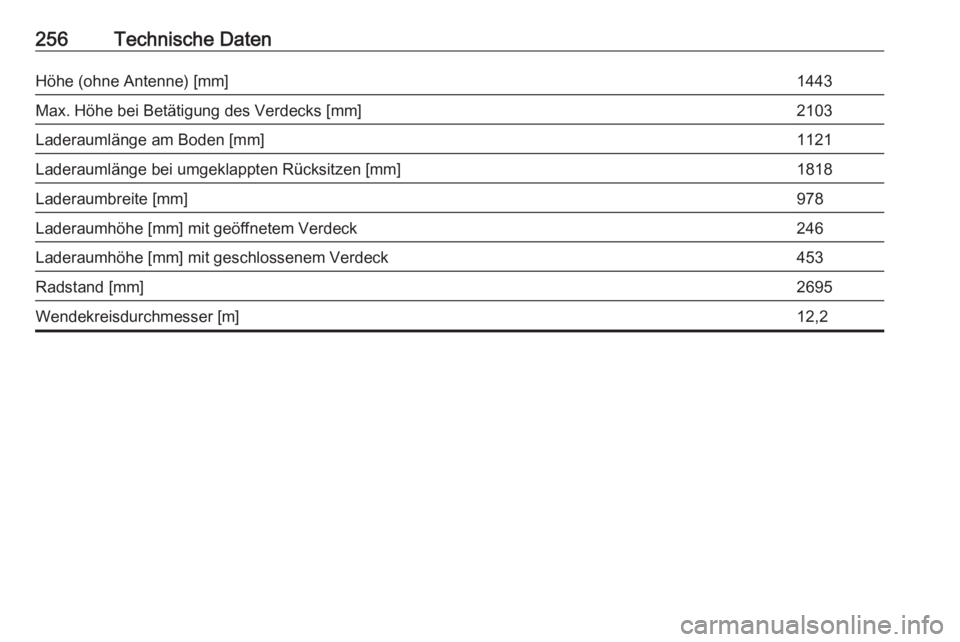 256 Technische Daten

| | |
|---|---|
| Höhe (ohne Antenne) [mm] | 1443 |
| Max. Höhe bei Betätigung des Verdecks [mm] | 2103 |
| Laderaumlänge am Boden [mm] | 1121 |
| Laderaumlänge bei umgeklappten Rücksitzen [mm] | 1818 |
| Laderaumbreite [mm] | 978 |
| Laderaumhöhe [mm] mit geöffnetem Verdeck | 246 |
| Laderaumhöhe [mm] mit geschlossenem Verdeck | 453 |
| Radstand [mm] | 2695 |
| Wendekreisdurchmesser [m] | 12,2 |

carmanualsonline.info